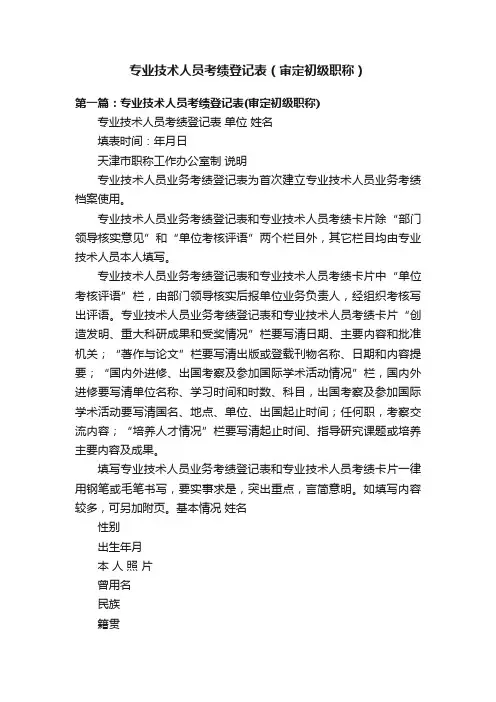 专业技术人员考绩登记表（审定初级职称）

第一篇：专业技术人员考绩登记表(审定初级职称)

专业技术人员考绩登记表 单位 姓名

填表时间：年月日

天津市职称工作办公室制 说明

专业技术人员业务考绩登记表为首次建立专业技术人员业务考绩档案使用。

专业技术人员业务考绩登记表和专业技术人员考绩卡片除“部门领导核实意见”和“单位考核评语”两个栏目外，其它栏目均由专业技术人员本人填写。

专业技术人员业务考绩登记表和专业技术人员考绩卡片中“单位考核评语”栏，由部门领导核实后报单位业务负责人，经组织考核写出评语。专业技术人员业务考绩登记表和专业技术人员考绩卡片“创造发明、重大科研成果和受奖情况”栏要写清日期、主要内容和批准机关；“著作与论文”栏要写清出版或登载刊物名称、日期和内容提要；“国内外进修、出国考察及参加国际学术活动情况”栏，国内外进修要写清单位名称、学习时间和时数、科目，出国考察及参加国际学术活动要写清国名、地点、单位、出国起止时间；任何职，考察交流内容；“培养人才情况”栏要写清起止时间、指导研究课题或培养主要内容及成果。

填写专业技术人员业务考绩登记表和专业技术人员考绩卡片一律用钢笔或毛笔书写，要实事求是，突出重点，言简意明。如填写内容较多，可另加附页。基本情况 姓名

性别

出生年月

本 人 照 片

曾用名

民族

籍贯